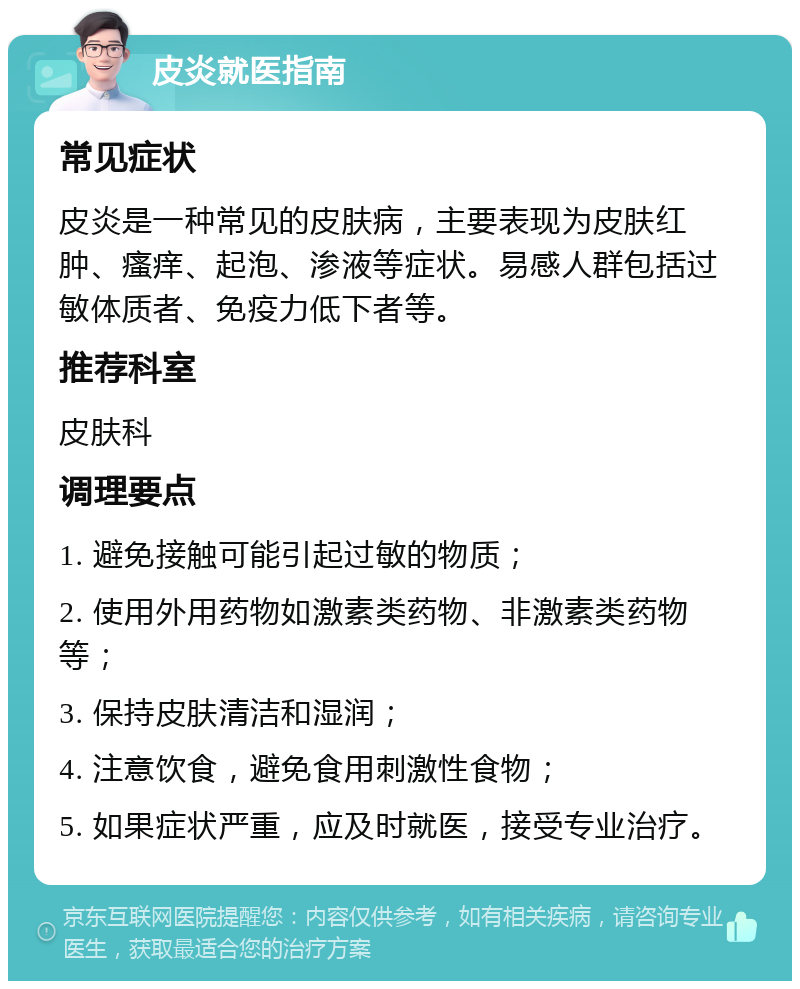 皮炎就医指南

常见症状

皮炎是一种常见的皮肤病，主要表现为皮肤红肿、瘙痒、起泡、渗液等症状。易感人群包括过敏体质者、免疫力低下者等。

推荐科室

皮肤科

调理要点

1. 避免接触可能引起过敏的物质；

2. 使用外用药物如激素类药物、非激素类药物等；

3. 保持皮肤清洁和湿润；

4. 注意饮食，避免食用刺激性食物；

5. 如果症状严重，应及时就医，接受专业治疗。

京东互联网医院提醒您：内容仅供参考，如有相关疾病，请咨询专业医生，获取最适合您的治疗方案